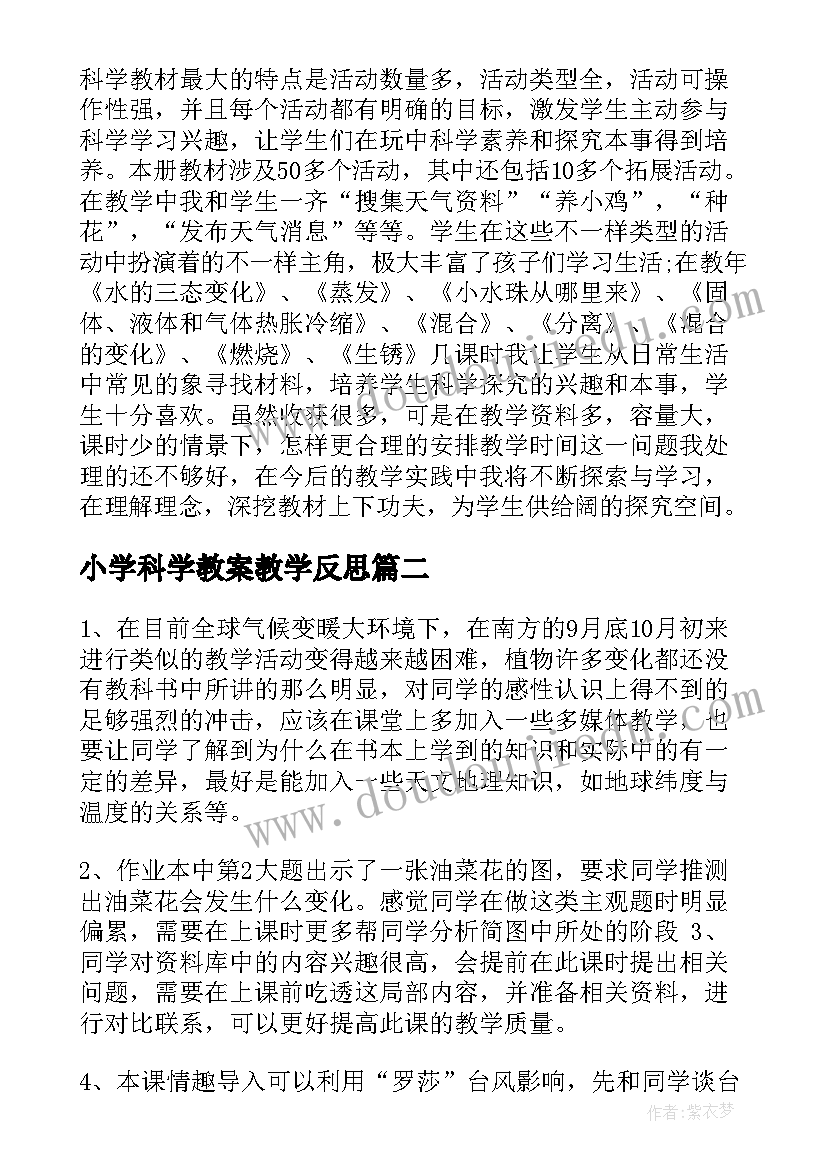 科学教材最大的特点是活动数量多，活动类型全，活动可操作性强，并且每个活动都有明确的目标，激发学生主动参与科学学习兴趣，让学生们在玩中科学素养和探究本事得到培养。本册教材涉及50多个活动，其中还包括10多个拓展活动。在教学中我和学生一齐“搜集天气资料”“养小鸡”，“种花”，“发布天气消息”等等。学生在这些不一样类型的活动中扮演着的不一样主角，极大丰富了孩子们学习生活;在教年《水的三态变化》、《蒸发》、《小水珠从哪里来》、《固体、液体和气体热胀冷缩》、《混合》、《分离》、《混合的变化》、《燃烧》、《生锈》几课时我让学生从日常生活中常见的象寻找材料，培养学生科学探究的兴趣和本事，学生十分喜欢。虽然收获很多，可是在教学资料多，容量大，课时少的情景下，怎样更合理的安排教学时间这一问题我处理的还不够好，在今后的教学实践中我将不断探索与学习，在理解理念，深挖教材上下功夫，为学生供给阔的探究空间。

小学科学教案教学反思篇二

1、在目前全球气候变暖大环境下，在南方的9月底10月初来进行类似的教学活动变得越来越困难，植物许多变化都还没有教科书中所讲的那么明显，对同学的感性认识上得不到的足够强烈的冲击，应该在课堂上多加入一些多媒体教学，也要让同学了解到为什么在书本上学到的知识和实际中的有一定的差异，最好是能加入一些天文地理知识，如地球纬度与温度的关系等。

2、作业本中第2大题出示了一张油菜花的图，要求同学推测出油菜花会发生什么变化。感觉同学在做这类主观题时明显偏累，需要在上课时更多帮同学分析简图中所处的阶段 3、同学对资料库中的内容兴趣很高，会提前在此课时提出相关问题，需要在上课前吃透这局部内容，并准备相关资料，进行对比联系，可以更好提高此课的教学质量。

4、本课情趣导入可以利用“罗莎”台风影响，先和同学谈台

作者：紫衣梦